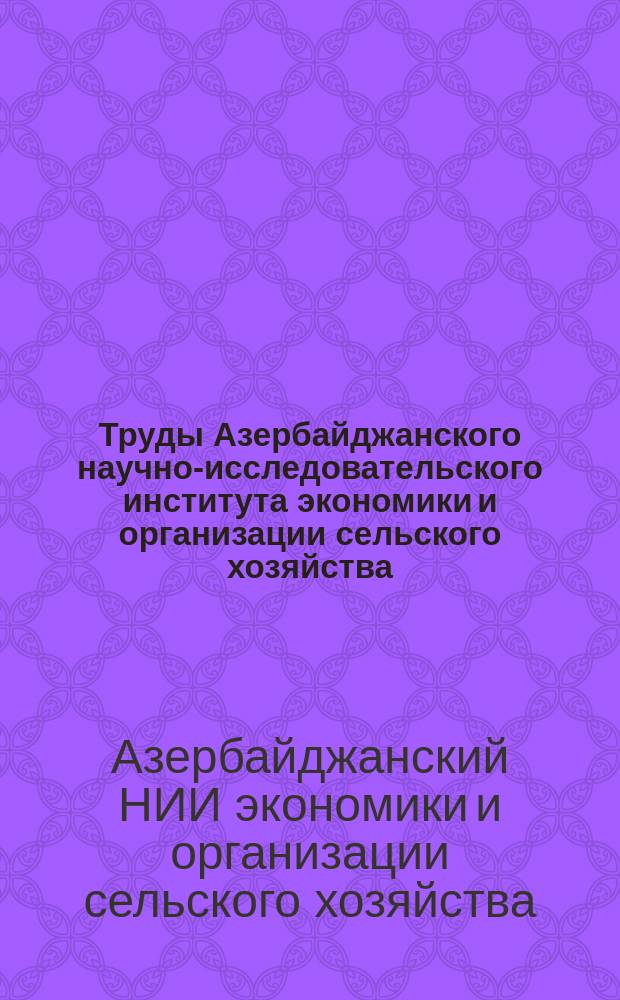 Труды Азербайджанского научно-исследовательского института экономики и организации сельского хозяйства

Азербайджанский НИИ экономики и организации сельского хозяйства